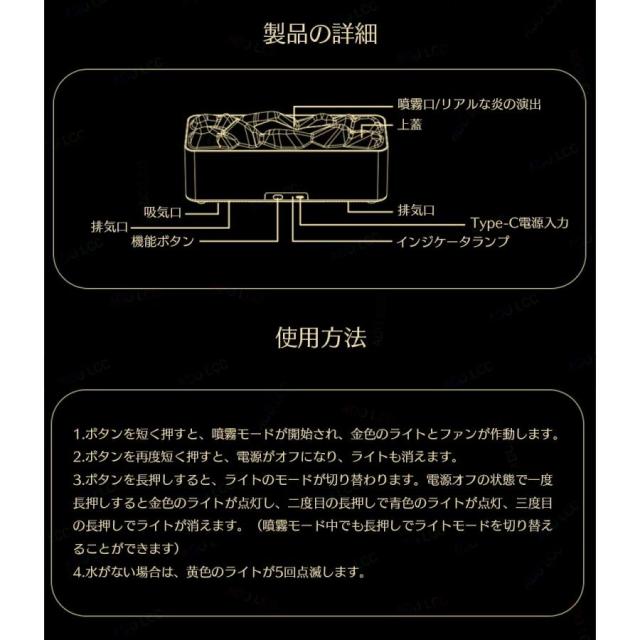 製品の詳細

噴霧口/リアルな炎の演出
上蓋
吸気口
排気口
機能ボタン
排気口
Type-C電源入力
インジケータランプ

使用方法

1.ボタンを短く押すと、噴霧モードが開始され、金色のライトとファンが作動します。
2.ボタンを再度短く押すと、電源がオフになり、ライトも消えます。
3.ボタンを長押しすると、ライトのモードが切り替わります。電源オフの状態で一度長押しすると金色のライトが点灯し、二度目の長押しで青色のライトが点灯、三度目の長押しでライトが消えます。（噴霧モード中でも長押しでライトモードを切り替えることができます）
4.水がない場合は、黄色のライトが5回点滅します。